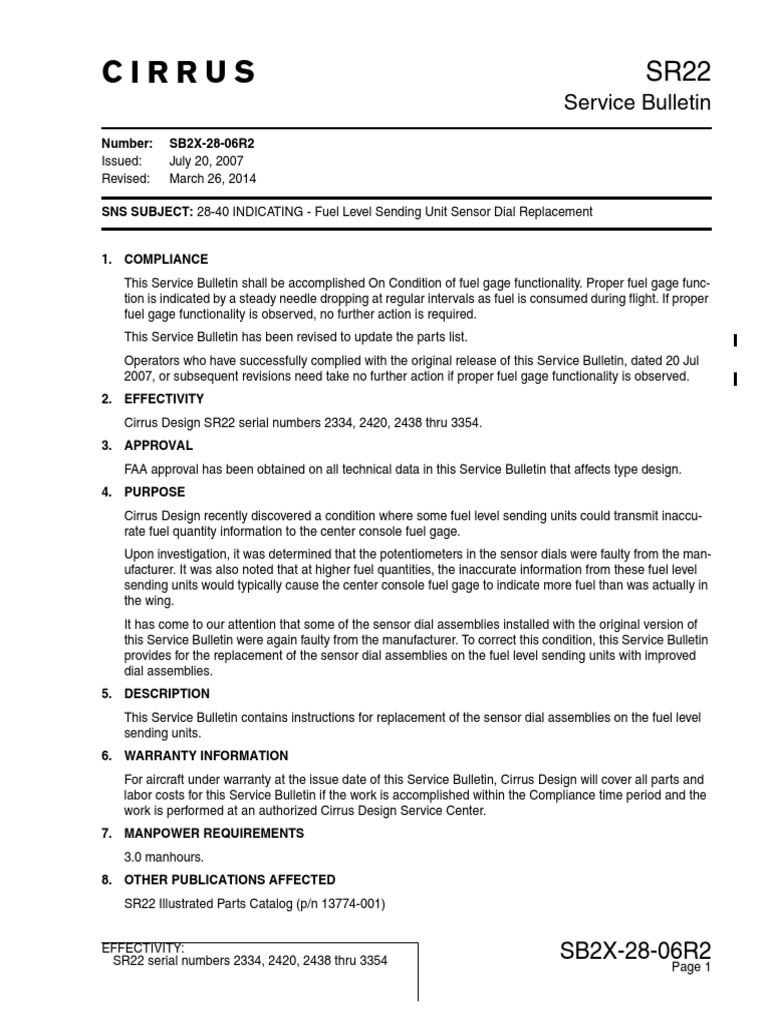 CIRRUS

SR22
Service Bulletin

Number: SB2X-28-06R2
Issued: July 20, 2007
Revised: March 26, 2014

SNS SUBJECT: 28-40 INDICATING - Fuel Level Sending Unit Sensor Dial Replacement

1. COMPLIANCE

This Service Bulletin shall be accomplished On Condition of fuel gage functionality. Proper fuel gage function is indicated by a steady needle dropping at regular intervals as fuel is consumed during flight. If proper fuel gage functionality is observed, no further action is required.

This Service Bulletin has been revised to update the parts list.

Operators who have successfully complied with the original release of this Service Bulletin, dated 20 Jul 2007, or subsequent revisions need take no further action if proper fuel gage functionality is observed.

2. EFFECTIVITY

Cirrus Design SR22 serial numbers 2334, 2420, 2438 thru 3354.

3. APPROVAL

FAA approval has been obtained on all technical data in this Service Bulletin that affects type design.

4. PURPOSE

Cirrus Design recently discovered a condition where some fuel level sending units could transmit inaccurate fuel quantity information to the center console fuel gage.

Upon investigation, it was determined that the potentiometers in the sensor dials were faulty from the manufacturer. It was also noted that at higher fuel quantities, the inaccurate information from these fuel level sending units would typically cause the center console fuel gage to indicate more fuel than was actually in the wing.

It has come to our attention that some of the sensor dial assemblies installed with the original version of this Service Bulletin were again faulty from the manufacturer. To correct this condition, this Service Bulletin provides for the replacement of the sensor dial assemblies on the fuel level sending units with improved dial assemblies.

5. DESCRIPTION

This Service Bulletin contains instructions for replacement of the sensor dial assemblies on the fuel level sending units.

6. WARRANTY INFORMATION

For aircraft under warranty at the issue date of this Service Bulletin, Cirrus Design will cover all parts and labor costs for this Service Bulletin if the work is accomplished within the Compliance time period and the work is performed at an authorized Cirrus Design Service Center.

7. MANPOWER REQUIREMENTS

3.0 manhours.

8. OTHER PUBLICATIONS AFFECTED

SR22 Illustrated Parts Catalog (p/n 13774-001)

EFFECTIVITY:
SR22 serial numbers 2334, 2420, 2438 thru 3354

SB2X-28-06R2
Page 1